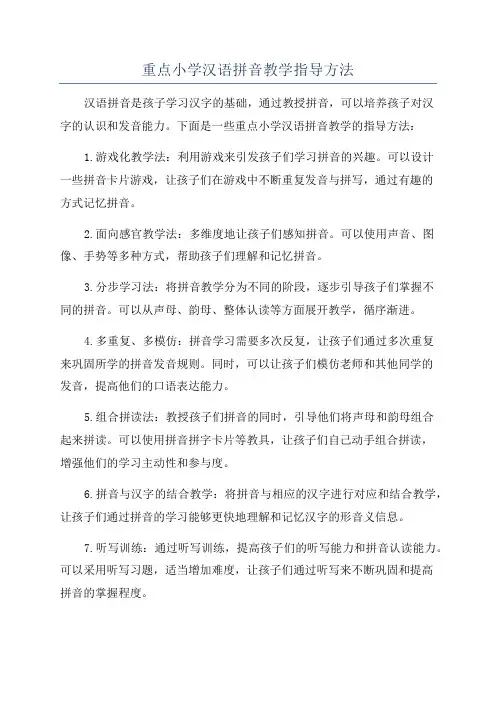 重点小学汉语拼音教学指导方法

汉语拼音是孩子学习汉字的基础，通过教授拼音，可以培养孩子对汉字的认识和发音能力。下面是一些重点小学汉语拼音教学的指导方法：

1.游戏化教学法：利用游戏来引发孩子们学习拼音的兴趣。可以设计一些拼音卡片游戏，让孩子们在游戏中不断重复发音与拼写，通过有趣的方式记忆拼音。

2.面向感官教学法：多维度地让孩子们感知拼音。可以使用声音、图像、手势等多种方式，帮助孩子们理解和记忆拼音。

3.分步学习法：将拼音教学分为不同的阶段，逐步引导孩子们掌握不同的拼音。可以从声母、韵母、整体认读等方面展开教学，循序渐进。

4.多重复、多模仿：拼音学习需要多次反复，让孩子们通过多次重复来巩固所学的拼音发音规则。同时，可以让孩子们模仿老师和其他同学的发音，提高他们的口语表达能力。

5.组合拼读法：教授孩子们拼音的同时，引导他们将声母和韵母组合起来拼读。可以使用拼音拼字卡片等教具，让孩子们自己动手组合拼读，增强他们的学习主动性和参与度。

6.拼音与汉字的结合教学：将拼音与相应的汉字进行对应和结合教学，让孩子们通过拼音的学习能够更快地理解和记忆汉字的形音义信息。

7.听写训练：通过听写训练，提高孩子们的听写能力和拼音认读能力。可以采用听写习题，适当增加难度，让孩子们通过听写来不断巩固和提高拼音的掌握程度。